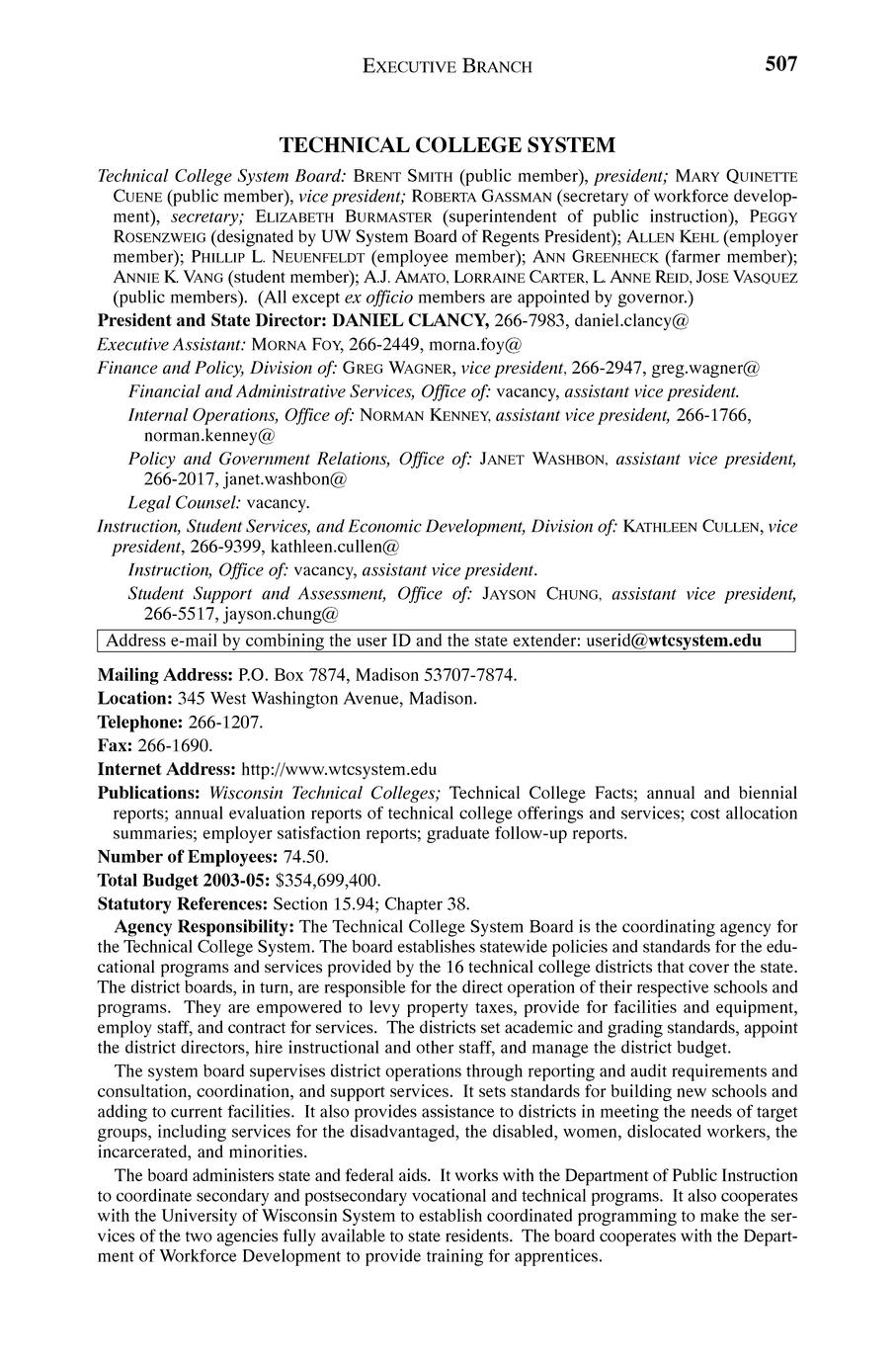 EXECUTIVE BRANCH 507

TECHNICAL COLLEGE SYSTEM

Technical College System Board: BRENT SMITH (public member), president; MARY QUINETTE CUENE (public member), vice president; ROBERTA GASSMAN (secretary of workforce development), secretary; ELIZABETH BURMASTER (superintendent of public instruction), PEGGY ROSENZWEIG (designated by UW System Board of Regents President); ALLEN KEHL (employer member); PHILLIP L. NEUENFELDT (employee member); ANN GREENHECK (farmer member); ANNIE K. VANG (student member); A.J. AMATO, LORRAINE CARTER, L. ANNE REID, JOSE VASQUEZ (public members). (All except ex officio members are appointed by governor.)

President and State Director: DANIEL CLANCY, 266-7983, daniel.clancy@

Executive Assistant: MORNA FOY, 266-2449, morna.foy@

Finance and Policy, Division of: GREG WAGNER, vice president, 266-2947, greg.wagner@

Financial and Administrative Services, Office of: vacancy, assistant vice president.

Internal Operations, Office of: NORMAN KENNEY, assistant vice president, 266-1766, norman.kenney@

Policy and Government Relations, Office of: JANET WASHBON, assistant vice president, 266-2017, janet.washbon@

Legal Counsel: vacancy.

Instruction, Student Services, and Economic Development, Division of: KATHLEEN CULLEN, vice president, 266-9399, kathleen.cullen@

Instruction, Office of: vacancy, assistant vice president.

Student Support and Assessment, Office of: JAYSON CHUNG, assistant vice president, 266-5517, jayson.chung@

Address e-mail by combining the user ID and the state extender: userid@wtcsystem.edu

Mailing Address: P.O. Box 7874, Madison 53707-7874.

Location: 345 West Washington Avenue, Madison.

Telephone: 266-1207.

Fax: 266-1690.

Internet Address: http://www.wtcsystem.edu

Publications: Wisconsin Technical Colleges; Technical College Facts; annual and biennial reports; annual evaluation reports of technical college offerings and services; cost allocation summaries; employer satisfaction reports; graduate follow-up reports.

Number of Employees: 74.50.

Total Budget 2003-05: $354,699,400.

Statutory References: Section 15.94; Chapter 38.

Agency Responsibility: The Technical College System Board is the coordinating agency for the Technical College System. The board establishes statewide policies and standards for the educational programs and services provided by the 16 technical college districts that cover the state. The district boards, in turn, are responsible for the direct operation of their respective schools and programs. They are empowered to levy property taxes, provide for facilities and equipment, employ staff, and contract for services. The districts set academic and grading standards, appoint the district directors, hire instructional and other staff, and manage the district budget.

The system board supervises district operations through reporting and audit requirements and consultation, coordination, and support services. It sets standards for building new schools and adding to current facilities. It also provides assistance to districts in meeting the needs of target groups, including services for the disadvantaged, the disabled, women, dislocated workers, the incarcerated, and minorities.

The board administers state and federal aids. It works with the Department of Public Instruction to coordinate secondary and postsecondary vocational and technical programs. It also cooperates with the University of Wisconsin System to establish coordinated programming to make the services of the two agencies fully available to state residents. The board cooperates with the Department of Workforce Development to provide training for apprentices.